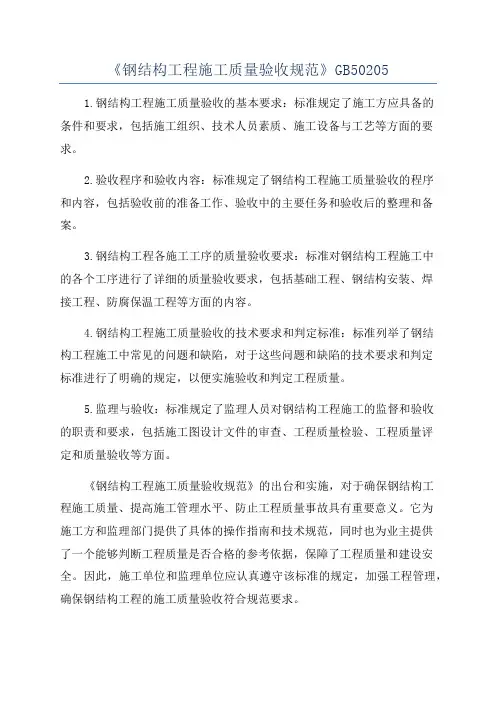 《钢结构工程施工质量验收规范》GB50205

1.钢结构工程施工质量验收的基本要求：标准规定了施工方应具备的条件和要求，包括施工组织、技术人员素质、施工设备与工艺等方面的要求。

2.验收程序和验收内容：标准规定了钢结构工程施工质量验收的程序和内容，包括验收前的准备工作、验收中的主要任务和验收后的整理和备案。

3.钢结构工程各施工工序的质量验收要求：标准对钢结构工程施工中的各个工序进行了详细的质量验收要求，包括基础工程、钢结构安装、焊接工程、防腐保温工程等方面的内容。

4.钢结构工程施工质量验收的技术要求和判定标准：标准列举了钢结构工程施工中常见的问题和缺陷，对于这些问题和缺陷的技术要求和判定标准进行了明确的规定，以便实施验收和判定工程质量。

5.监理与验收：标准规定了监理人员对钢结构工程施工的监督和验收的职责和要求，包括施工图设计文件的审查、工程质量检验、工程质量评定和质量验收等方面。

《钢结构工程施工质量验收规范》的出台和实施，对于确保钢结构工程施工质量、提高施工管理水平、防止工程质量事故具有重要意义。它为施工方和监理部门提供了具体的操作指南和技术规范，同时也为业主提供了一个能够判断工程质量是否合格的参考依据，保障了工程质量和建设安全。因此，施工单位和监理单位应认真遵守该标准的规定，加强工程管理，确保钢结构工程的施工质量验收符合规范要求。